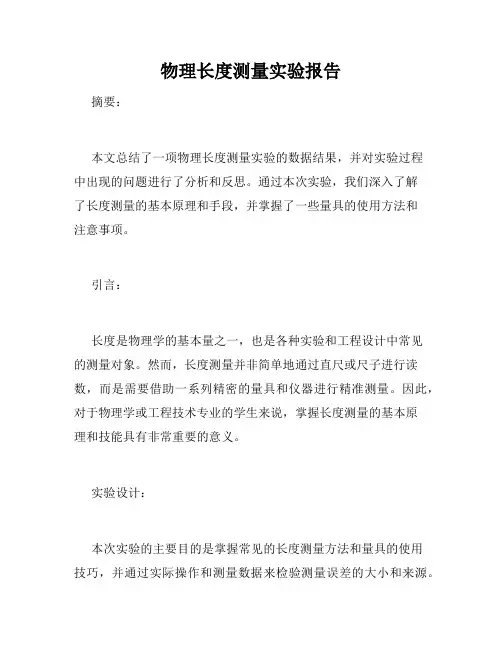 物理长度测量实验报告

摘要：

本文总结了一项物理长度测量实验的数据结果，并对实验过程中出现的问题进行了分析和反思。通过本次实验，我们深入了解了长度测量的基本原理和手段，并掌握了一些量具的使用方法和注意事项。

引言：

长度是物理学的基本量之一，也是各种实验和工程设计中常见的测量对象。然而，长度测量并非简单地通过直尺或尺子进行读数，而是需要借助一系列精密的量具和仪器进行精准测量。因此，对于物理学或工程技术专业的学生来说，掌握长度测量的基本原理和技能具有非常重要的意义。

实验设计：

本次实验的主要目的是掌握常见的长度测量方法和量具的使用技巧，并通过实际操作和测量数据来检验测量误差的大小和来源。